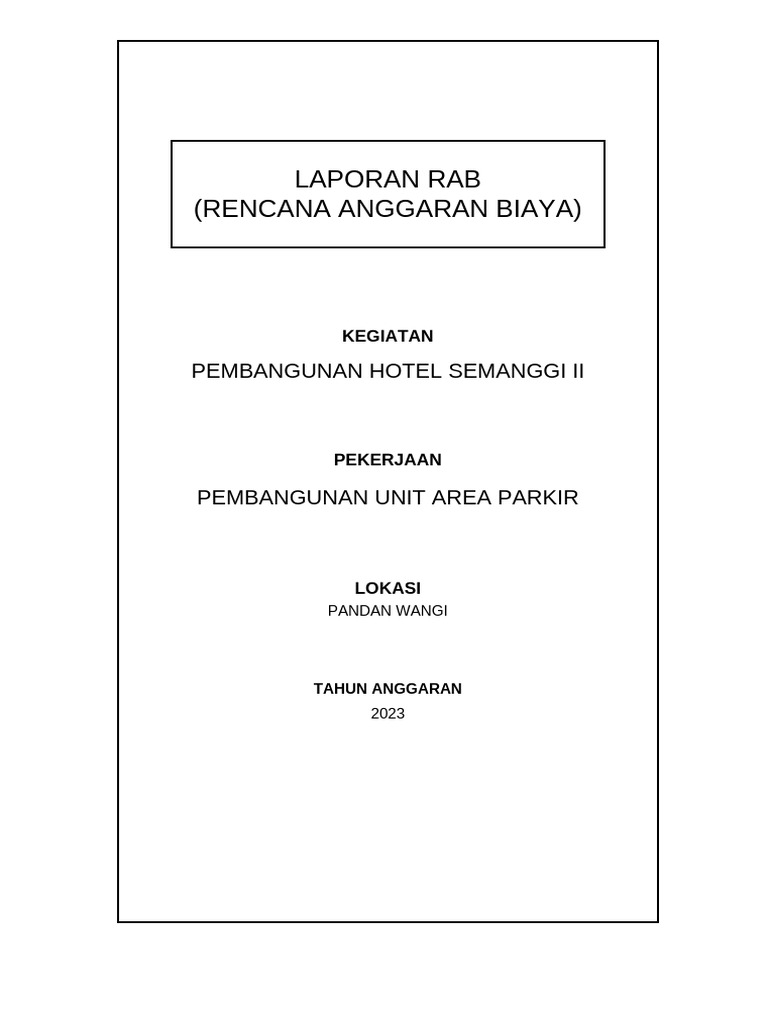 LAPORAN RAB
(RENCANA ANGGARAN BIAYA)

KEGIATAN

PEMBANGUNAN HOTEL SEMANGGI II

PEKERJAAN

PEMBANGUNAN UNIT AREA PARKIR

LOKASI

PANDAN WANGI

TAHUN ANGGARAN

2023